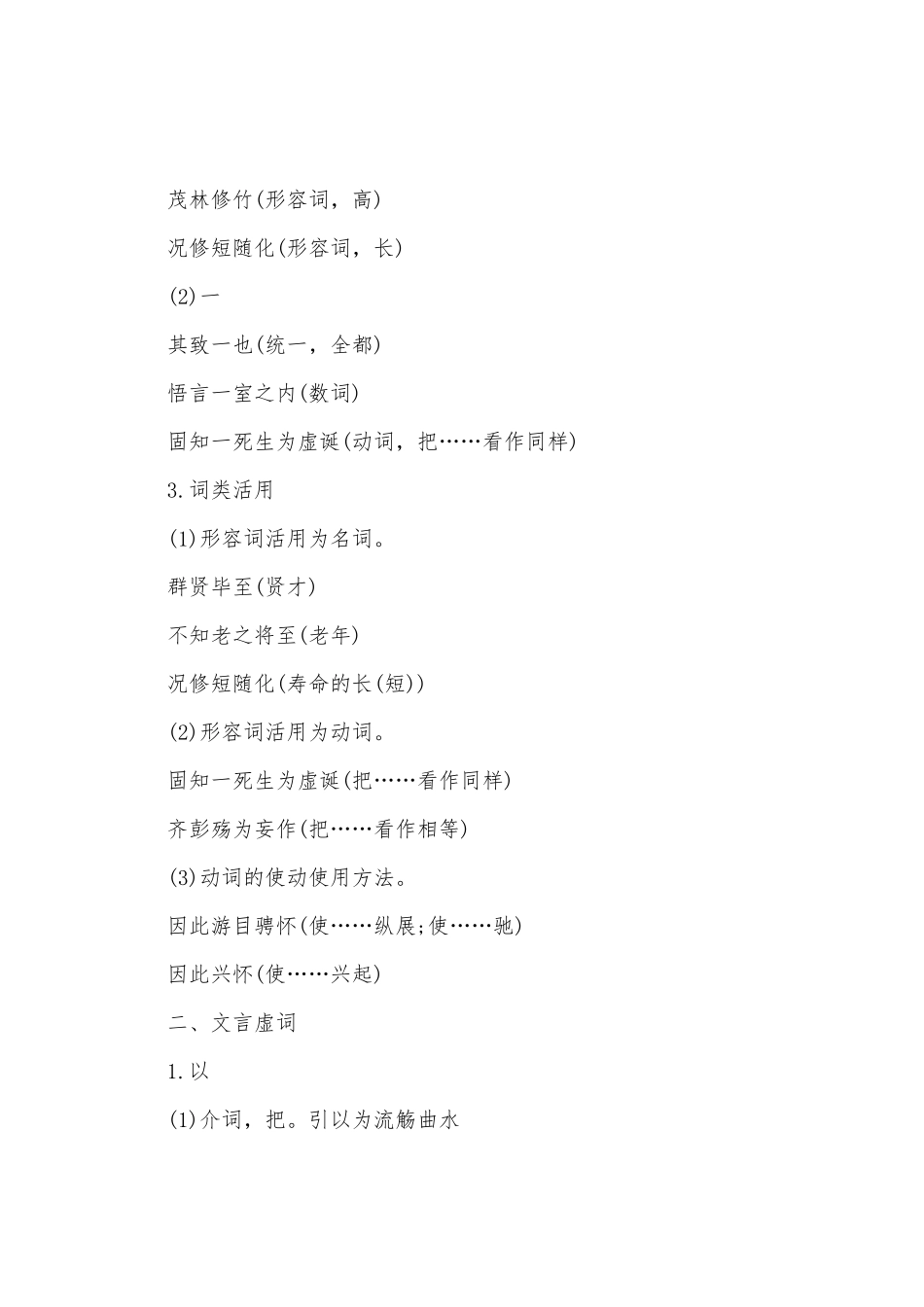 茂林修竹(形容词，高)

况修短随化(形容词，长)

(2)一

其致一也(统一，全都)

悟言一室之内(数词)

固知一死生为虚诞(动词，把……看作同样)

3.词类活用

(1)形容词活用为名词。

群贤毕至(贤才)

不知老之将至(老年)

况修短随化(寿命的长(短))

(2)形容词活用为动词。

固知一死生为虚诞(把……看作同样)

齐彭殇为妄作(把……看作相等)

(3)动词的使动使用方法。

因此游目骋怀(使……纵展;使……驰)

因此兴怀(使……兴起)

二、文言虚词

1.以

(1)介词，把。引以为流觞曲水